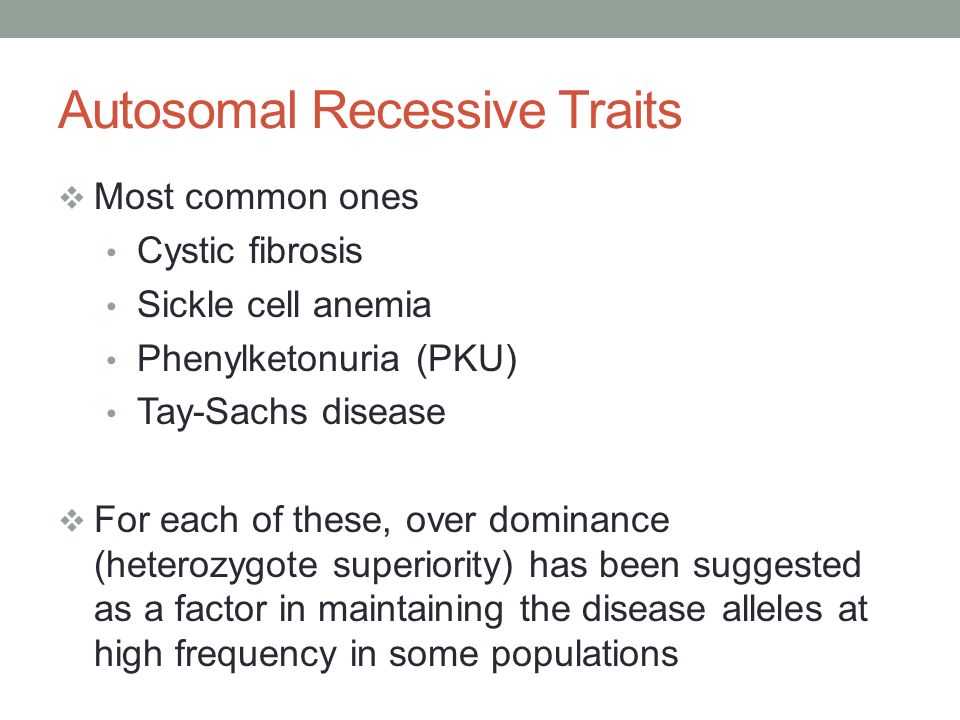 Autosomal Recessive Traits

❖ Most common ones
• Cystic fibrosis
• Sickle cell anemia
• Phenylketonuria (PKU)
• Tay-Sachs disease

❖ For each of these, over dominance (heterozygote superiority) has been suggested as a factor in maintaining the disease alleles at high frequency in some populations